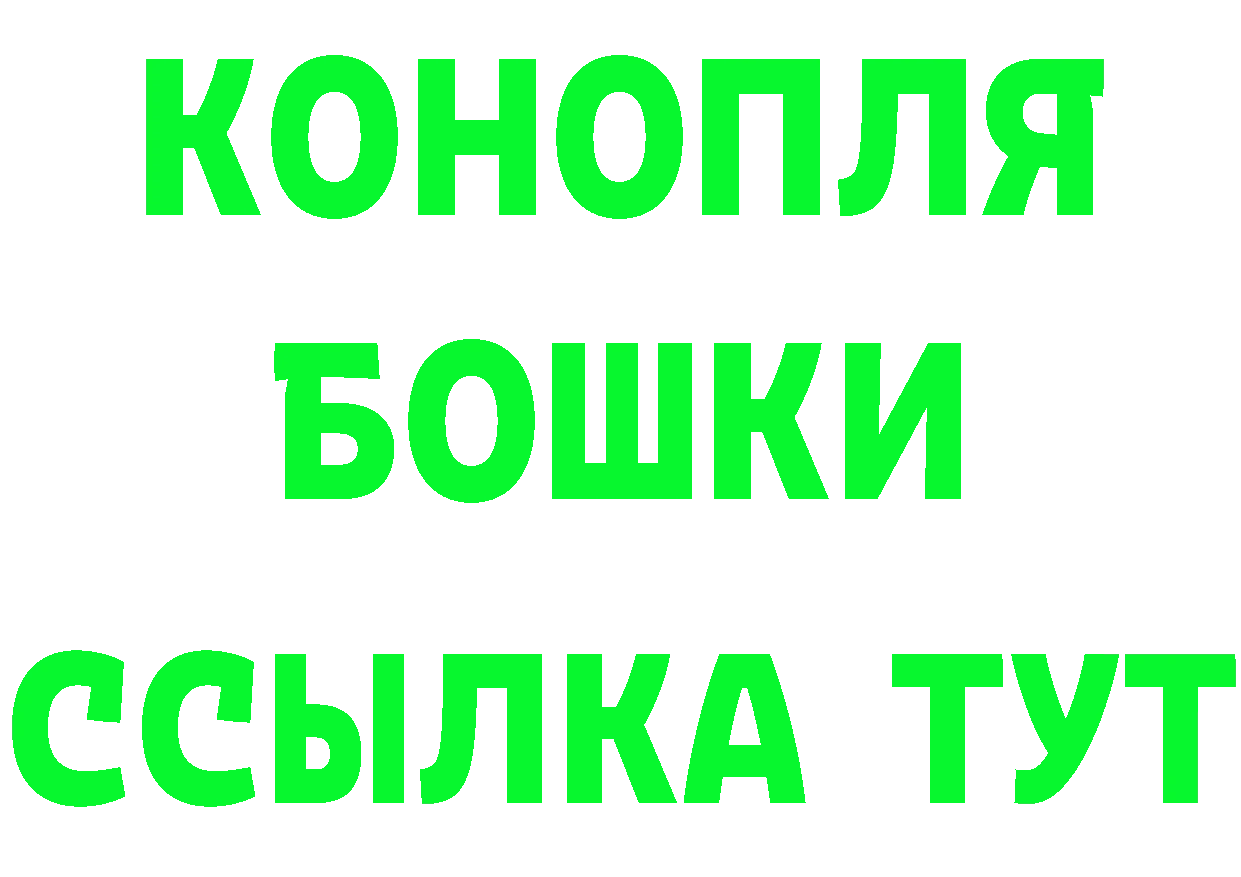 КОНОПЛЯ
БОШКИ
ССЫЛКА ТУТ